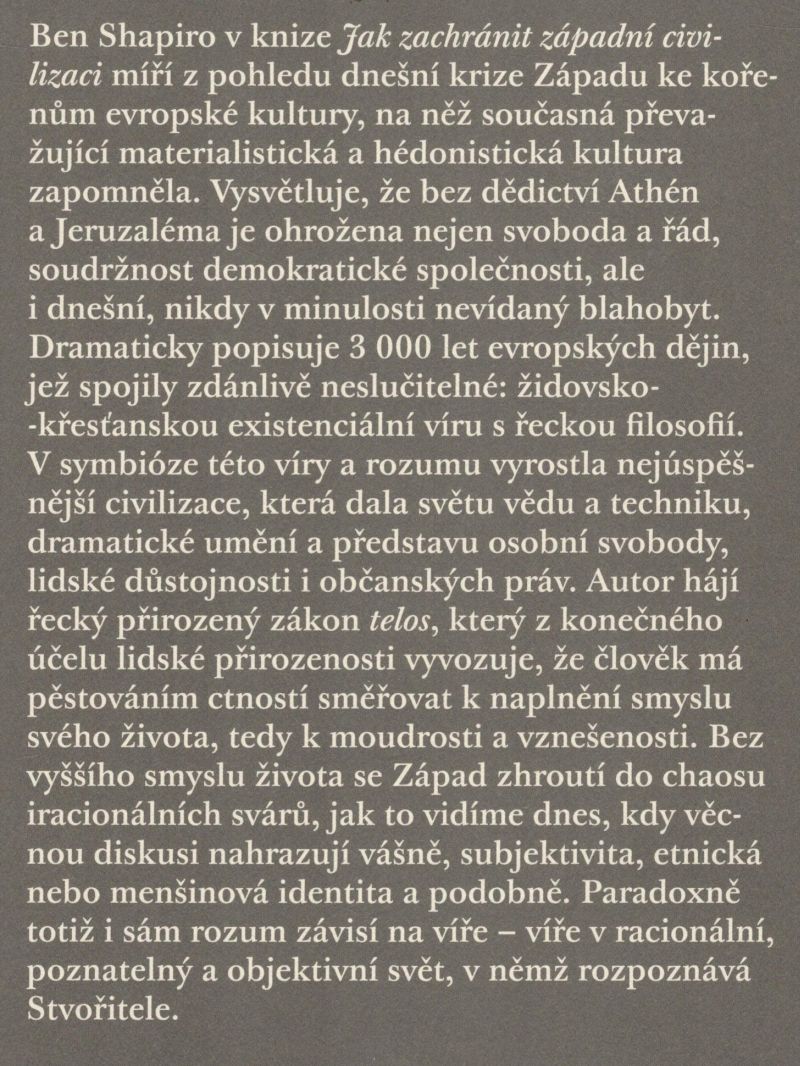 Ben Shapiro v knize Jak zachránit západní civilizaci míří z pohledu dnešní krize Západu ke kořenům evropské kultury, na něž současná převažující materialistická a hédonistická kultura zapomněla. Vysvětluje, že bez dědictví Athén a Jeruzaléma je ohrožena nejen svoboda a řád, soudržnost demokratické společnosti, ale i dnešní, nikdy v minulosti nevídaný blahobyt. Dramaticky popisuje 3 000 let evropských dějin, jež spojily zdánlivě neslučitelné: židovsko-křesťanskou existenciální víru s řeckou filosofií. V symbióze této víry a rozumu vyrostla nejúspěšnější civilizace, která dala světu vědu a techniku, dramatické umění a představu osobní svobody, lidské důstojnosti i občanských práv. Autor hájí řecký přirozený zákon telos, který z konečného účelu lidské přirozenosti vyvozuje, že člověk má pěstováním ctností směřovat k naplnění smyslu svého života, tedy k moudrosti a vznešenosti. Bez vyššího smyslu života se Západ zhroutí do chaosu iracionálních svárů, jak to vidíme dnes, kdy věcnou diskusi nahrazují vášně, subjektivita, etnická nebo menšinová identita a podobně. Paradoxně totiž i sám rozum závisí na víře – víře v racionální, poznatelný a objektivní svět, v němž rozpoznává Stvořitele.